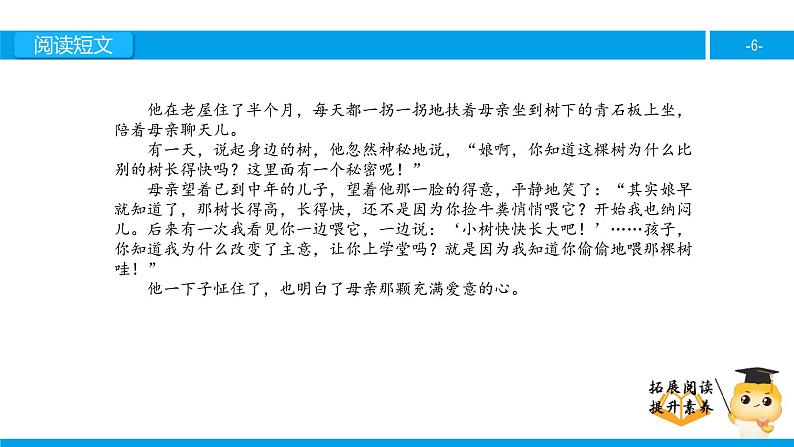 阅读短文

-6-

他在老屋住了半个月，每天都一拐一拐地扶着母亲坐到树下的青石板上坐，陪着母亲聊天儿。

有一天，说起身边的树，他忽然神秘地说，“娘啊，你知道这棵树为什么比别的树长得快吗？这里面有一个秘密呢！”

母亲望着已到中年的儿子，望着他那一脸的得意，平静地笑了：“其实娘早就知道了，那树长得高，长得快，还不是因为你捡牛粪悄悄喂它？开始我也纳闷儿。后来有一次我看见你一边喂它，一边说：‘小树快快长大吧！’……孩子，你知道我为什么改变了主意，让你上学堂吗？就是因为我知道你偷偷地喂那棵树哇！”

他一下子怔住了，也明白了母亲那颗充满爱意的心。

拓展阅读
提升素养